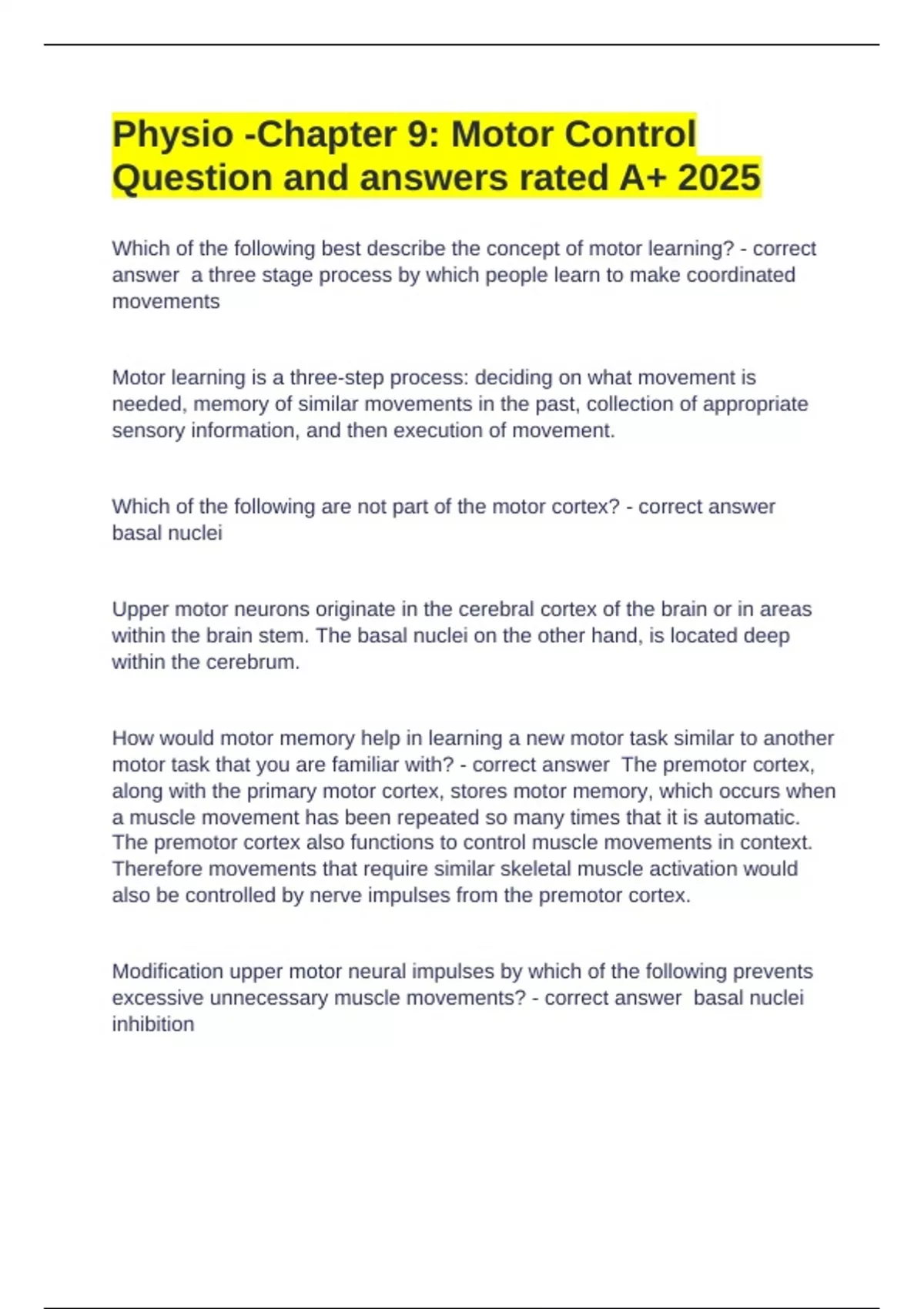 Physio -Chapter 9: Motor Control Question and answers rated A+ 2025

Which of the following best describe the concept of motor learning? - correct answer a three stage process by which people learn to make coordinated movements

Motor learning is a three-step process: deciding on what movement is needed, memory of similar movements in the past, collection of appropriate sensory information, and then execution of movement.

Which of the following are not part of the motor cortex? - correct answer basal nuclei

Upper motor neurons originate in the cerebral cortex of the brain or in areas within the brain stem. The basal nuclei on the other hand, is located deep within the cerebrum.

How would motor memory help in learning a new motor task similar to another motor task that you are familiar with? - correct answer The premotor cortex, along with the primary motor cortex, stores motor memory, which occurs when a muscle movement has been repeated so many times that it is automatic. The premotor cortex also functions to control muscle movements in context. Therefore movements that require similar skeletal muscle activation would also be controlled by nerve impulses from the premotor cortex.

Modification upper motor neural impulses by which of the following prevents excessive unnecessary muscle movements? - correct answer basal nuclei inhibition